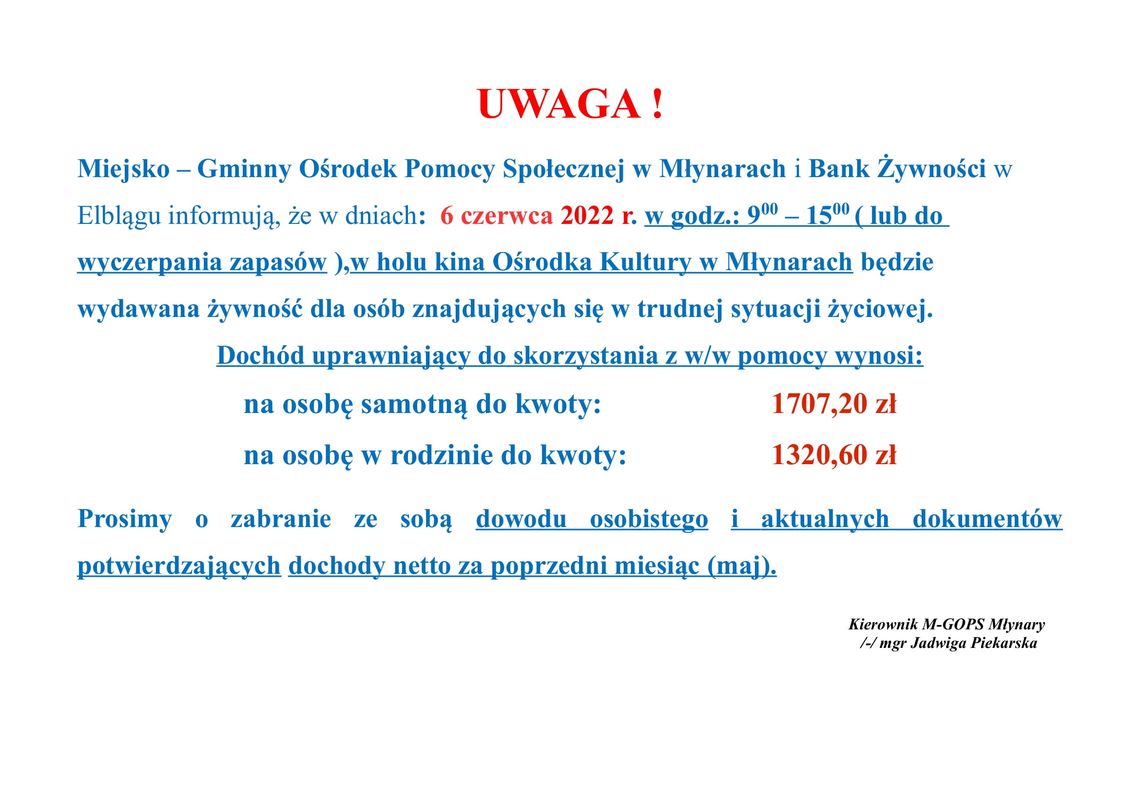 UWAGA !

Miejsko – Gminny Ośrodek Pomocy Społecznej w Młynarach i Bank Żywności w Elblągu informują, że w dniach: 6 czerwca 2022 r. w godz.: $9^{00}$ – $15^{00}$ ( lub do wyczerpania zapasów ),w holu kina Ośrodka Kultury w Młynarach będzie wydawana żywność dla osób znajdujących się w trudnej sytuacji życiowej.

Dochód uprawniający do skorzystania z w/w pomocy wynosi:

na osobę samotną do kwoty: 1707,20 zł

na osobę w rodzinie do kwoty: 1320,60 zł

Prosimy o zabranie ze sobą dowodu osobistego i aktualnych dokumentów potwierdzających dochody netto za poprzedni miesiąc (maj).

Kierownik M-GOPS Młynary
/-/ mgr Jadwiga Piekarska